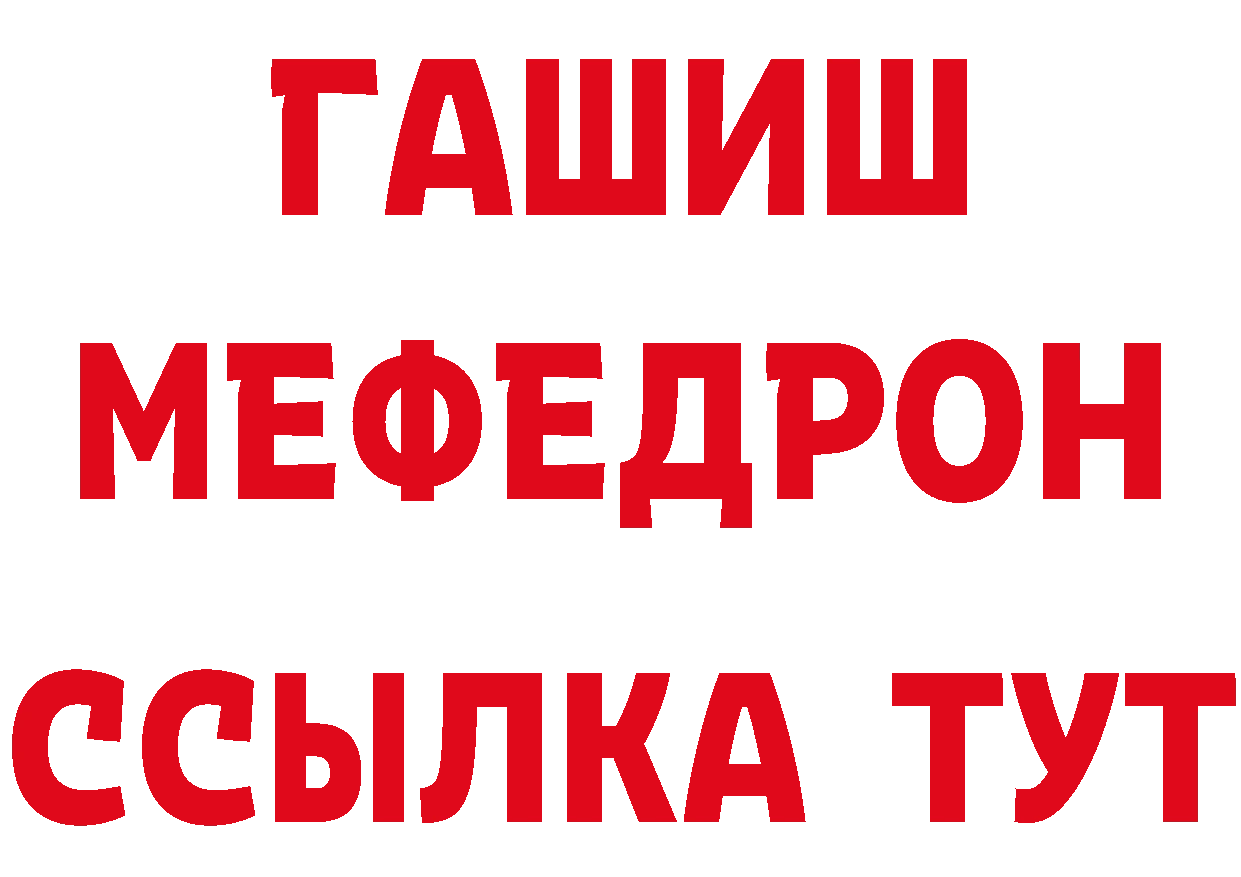 ГАШИШ
МЕФЕДРОН
ССЫЛКА ТУТ